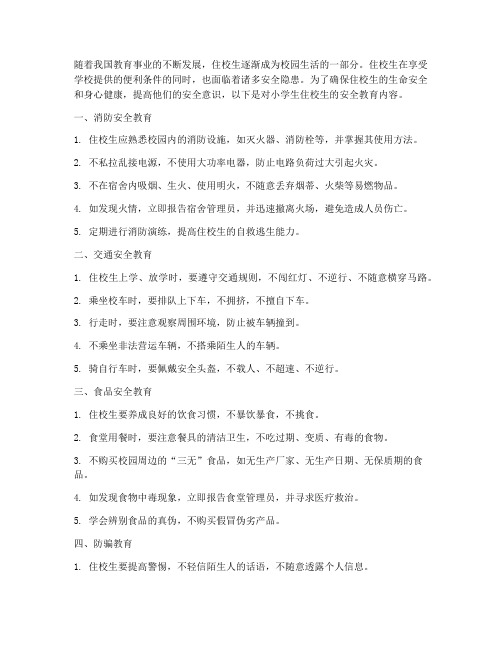 随着我国教育事业的不断发展，住校生逐渐成为校园生活的一部分。住校生在享受学校提供的便利条件的同时，也面临着诸多安全隐患。为了确保住校生的生命安全和身心健康，提高他们的安全意识，以下是对小学生住校生的安全教育内容。

一、消防安全教育

1. 住校生应熟悉校园内的消防设施，如灭火器、消防栓等，并掌握其使用方法。

2. 不私拉乱接电源，不使用大功率电器，防止电路负荷过大引起火灾。

3. 不在宿舍内吸烟、生火、使用明火，不随意丢弃烟蒂、火柴等易燃物品。

4. 如发现火情，立即报告宿舍管理员，并迅速撤离火场，避免造成人员伤亡。

5. 定期进行消防演练，提高住校生的自救逃生能力。

二、交通安全教育

1. 住校生上学、放学时，要遵守交通规则，不闯红灯、不逆行、不随意横穿马路。

2. 乘坐校车时，要排队上下车，不拥挤，不擅自下车。

3. 行走时，要注意观察周围环境，防止被车辆撞到。

4. 不乘坐非法营运车辆，不搭乘陌生人的车辆。

5. 骑自行车时，要佩戴安全头盔，不载人、不超速、不逆行。

三、食品安全教育

1. 住校生要养成良好的饮食习惯，不暴饮暴食，不挑食。

2. 食堂用餐时，要注意餐具的清洁卫生，不吃过期、变质、有毒的食物。

3. 不购买校园周边的“三无”食品，如无生产厂家、无生产日期、无保质期的食品。

4. 如发现食物中毒现象，立即报告食堂管理员，并寻求医疗救治。

5. 学会辨别食品的真伪，不购买假冒伪劣产品。

四、防骗教育

1. 住校生要提高警惕，不轻信陌生人的话语，不随意透露个人信息。